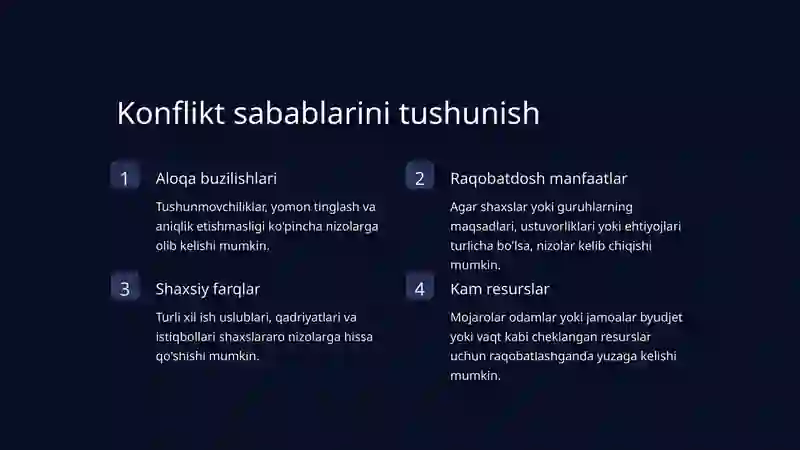 Konflikt sabablarini tushunish

1

Aloqa buzilishlari

Tushunmovchiliklar, yomon tinglash va aniqlik etishmasligi ko'pincha nizolarga olib kelishi mumkin.

3

Shaxsiy farqlar

Turli xil ish uslublari, qadriyatlari va istiqbollari shaxslararo nizolarga hissa qo'shishi mumkin.

2

Raqobatdosh manfaatlar

Agar shaxslar yoki guruhlarning maqsadlari, ustuvorliklari yoki ehtiyojlari turlicha bo'lsa, nizolar kelib chiqishi mumkin.

4

Kam resurslar

Mojarolar odamlar yoki jamoalar byudjet yoki vaqt kabi cheklangan resurslar uchun raqobatlashganda yuzaga kelishi mumkin.